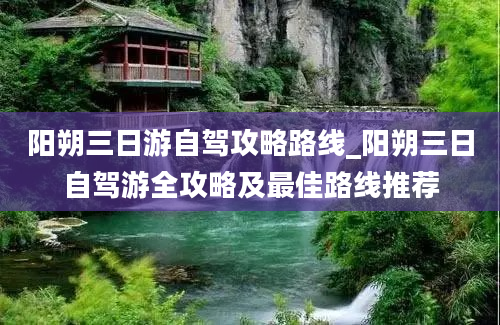 阳朔三日游自驾攻略路线_阳朔三日自驾游全攻略及最佳路线推荐